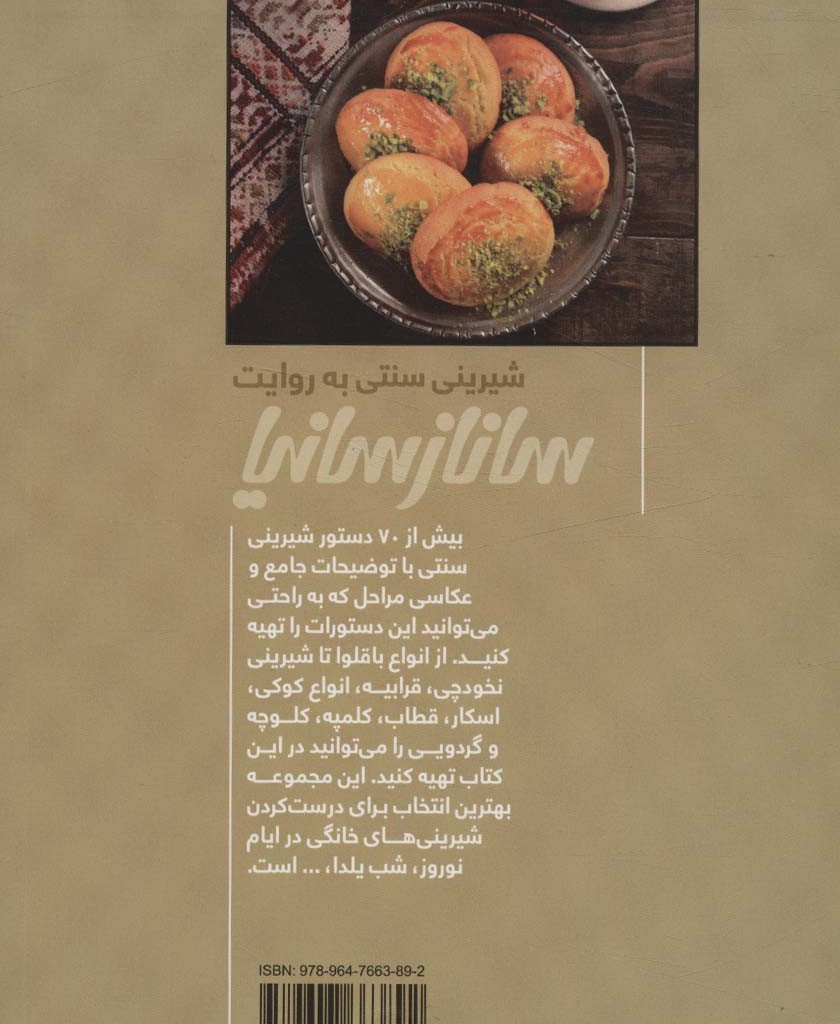 شیرینی سنتی به روایت

ساناز سانیا

بیش از ۷۰ دستور شیرینی سنتی با توضیحات جامع و عکاسی مراحل که به راحتی می‌توانید این دستورات را تهیه کنید. از انواع باقلوا تا شیرینی نخودچی، قرابیه، انواع کوکی، اسکار، قطاب، کلمپه، کلوچه و گردویی را می‌توانید در این کتاب تهیه کنید. این مجموعه بهترین انتخاب برای درست‌کردن شیرینی‌های خانگی در ایام نوروز، شب یلدا، ... است.

ISBN: 978-964-7663-89-2